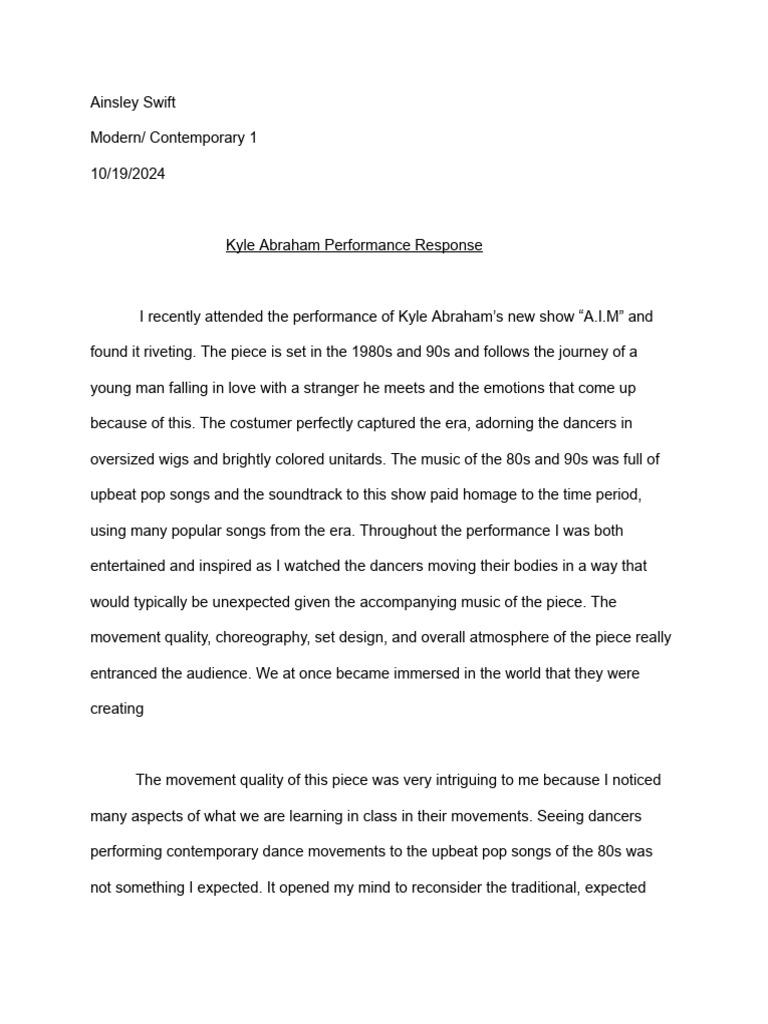 Ainsley Swift

Modern/ Contemporary 1

10/19/2024

Kyle Abraham Performance Response

I recently attended the performance of Kyle Abraham's new show "A.I.M" and found it riveting. The piece is set in the 1980s and 90s and follows the journey of a young man falling in love with a stranger he meets and the emotions that come up because of this. The costumer perfectly captured the era, adorning the dancers in oversized wigs and brightly colored unitards. The music of the 80s and 90s was full of upbeat pop songs and the soundtrack to this show paid homage to the time period, using many popular songs from the era. Throughout the performance I was both entertained and inspired as I watched the dancers moving their bodies in a way that would typically be unexpected given the accompanying music of the piece. The movement quality, choreography, set design, and overall atmosphere of the piece really entranced the audience. We at once became immersed in the world that they were creating

The movement quality of this piece was very intriguing to me because I noticed many aspects of what we are learning in class in their movements. Seeing dancers performing contemporary dance movements to the upbeat pop songs of the 80s was not something I expected. It opened my mind to reconsider the traditional, expected